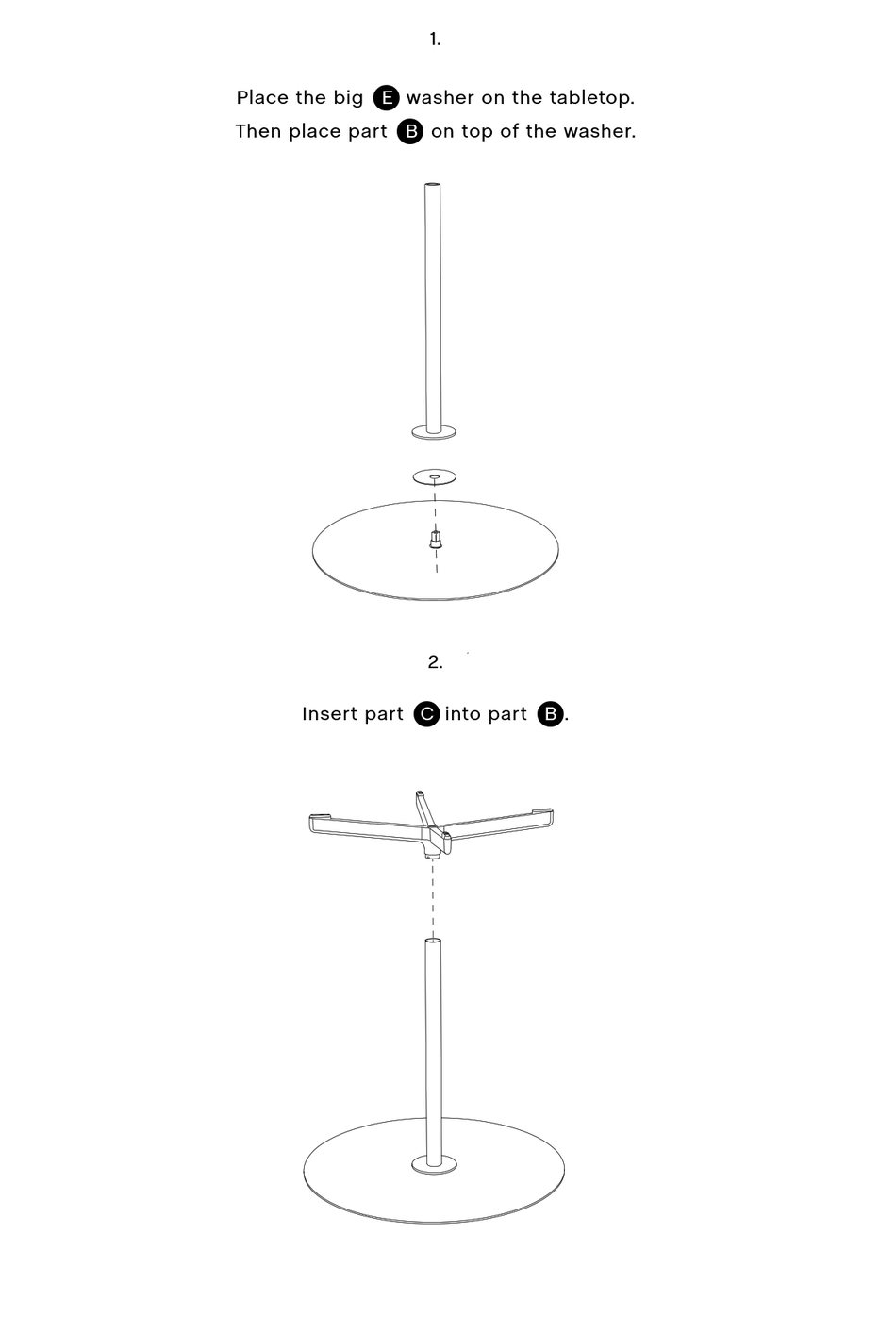 1.

Place the big E washer on the tabletop.
Then place part B on top of the washer.

2.

Insert part C into part B.